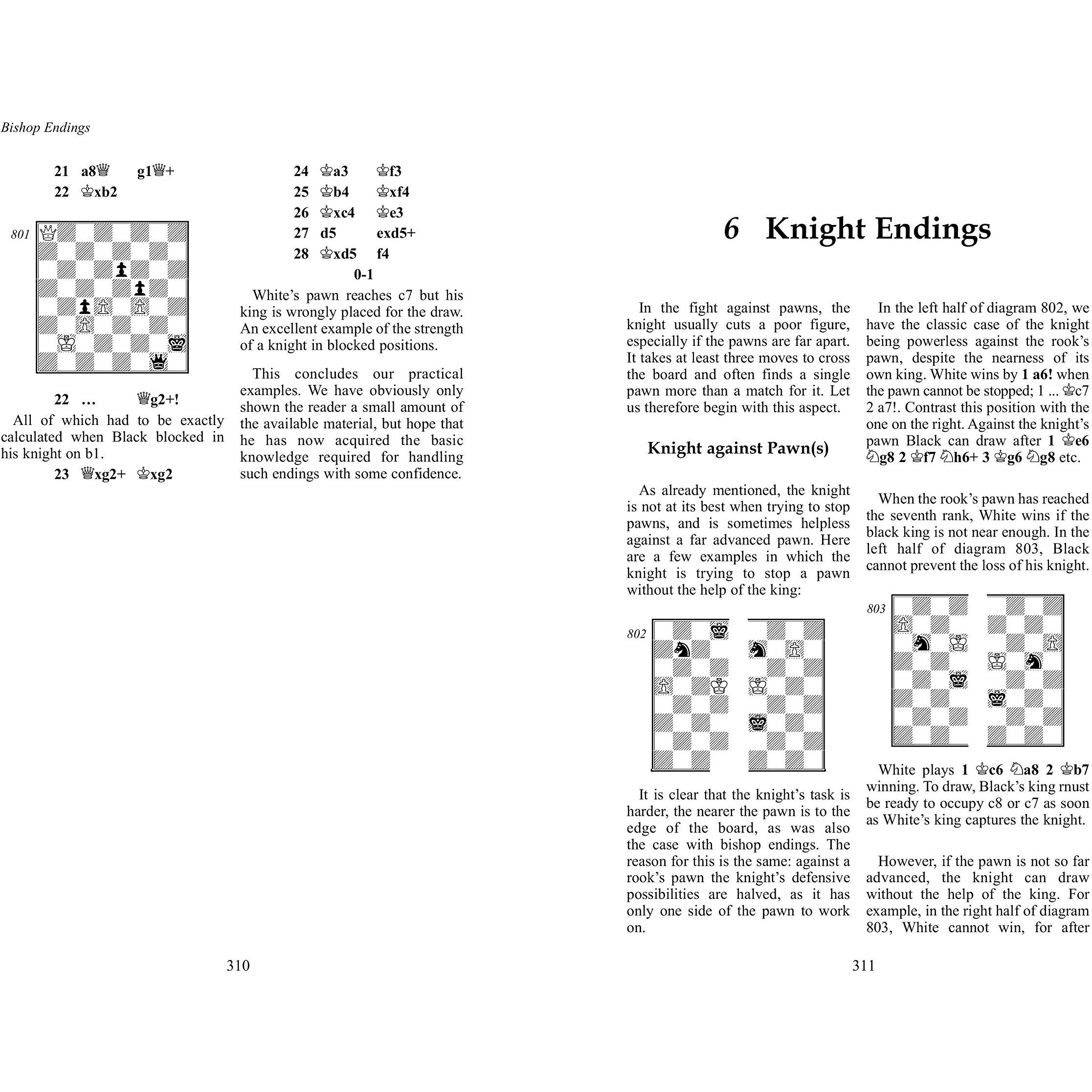 Bishop Endings

21 a8♕ g1♕+
22 ♔xb2

801

22 ... ♕g2+!

All of which had to be exactly calculated when Black blocked in his knight on b1.

23 ♕xg2+ ♔xg2

24 ♔a3 ♔f3
25 ♔b4 ♔xf4
26 ♔xc4 ♔e3
27 d5 exd5+
28 ♔xd5 f4
0-1

White's pawn reaches c7 but his king is wrongly placed for the draw. An excellent example of the strength of a knight in blocked positions.

This concludes our practical examples. We have obviously only shown the reader a small amount of the available material, but hope that he has now acquired the basic knowledge required for handling such endings with some confidence.

310

6 Knight Endings

In the fight against pawns, the knight usually cuts a poor figure, especially if the pawns are far apart. It takes at least three moves to cross the board and often finds a single pawn more than a match for it. Let us therefore begin with this aspect.

Knight against Pawn(s)

As already mentioned, the knight is not at its best when trying to stop pawns, and is sometimes helpless against a far advanced pawn. Here are a few examples in which the knight is trying to stop a pawn without the help of the king:

802

It is clear that the knight's task is harder, the nearer the pawn is to the edge of the board, as was also the case with bishop endings. The reason for this is the same: against a rook's pawn the knight's defensive possibilities are halved, as it has only one side of the pawn to work on.

In the left half of diagram 802, we have the classic case of the knight being powerless against the rook's pawn, despite the nearness of its own king. White wins by 1 a6! when the pawn cannot be stopped; 1 ... ♔c7 2 a7!. Contrast this position with the one on the right. Against the knight's pawn Black can draw after 1 ♔e6 ♘g8 2 ♔f7 ♘h6+ 3 ♔g6 ♘g8 etc.

When the rook's pawn has reached the seventh rank, White wins if the black king is not near enough. In the left half of diagram 803, Black cannot prevent the loss of his knight.

803

White plays 1 ♔c6 ♘a8 2 ♔b7 winning. To draw, Black's king rnust be ready to occupy c8 or c7 as soon as White's king captures the knight.

However, if the pawn is not so far advanced, the knight can draw without the help of the king. For example, in the right half of diagram 803, White cannot win, for after

311